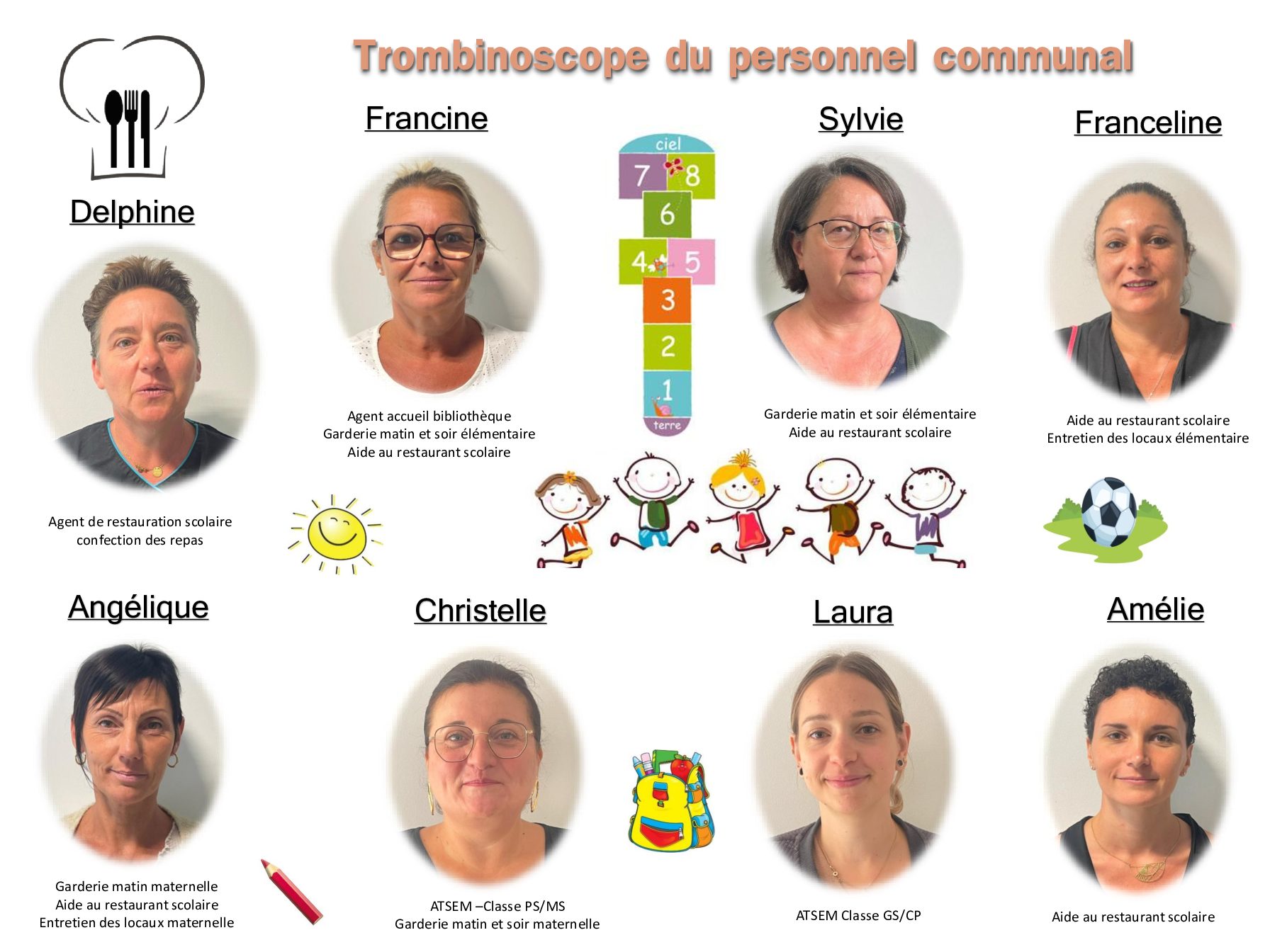 Trombinoscope du personnel communal

Delphine

Agent de restauration scolaire
confection des repas

Francine

Agent accueil bibliothèque
Garderie matin et soir élémentaire
Aide au restaurant scolaire

ciel
7
8
6
4
5
3
2
1
terre

Sylvie

Garderie matin et soir élémentaire
Aide au restaurant scolaire

Franceline

Aide au restaurant scolaire
Entretien des locaux élémentaire

Angélique

Garderie matin maternelle
Aide au restaurant scolaire
Entretien des locaux maternelle

Christelle

ATSEM –Classe PS/MS
Garderie matin et soir maternelle

Laura

ATSEM Classe GS/CP

Amélie

Aide au restaurant scolaire